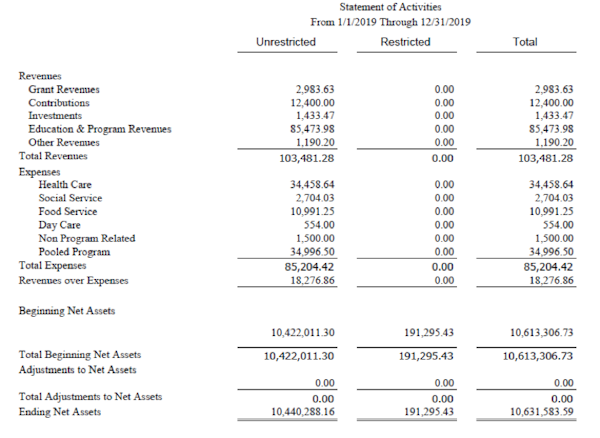 Statement of Activities
From 1/1/2019 Through 12/31/2019

| | Unrestricted | Restricted | Total |
|---|---|---|---|
| Revenues | | | |
| Grant Revenues | 2,983.63 | 0.00 | 2,983.63 |
| Contributions | 12,400.00 | 0.00 | 12,400.00 |
| Investments | 1,433.47 | 0.00 | 1,433.47 |
| Education & Program Revenues | 85,473.98 | 0.00 | 85,473.98 |
| Other Revenues | 1,190.20 | 0.00 | 1,190.20 |
| Total Revenues | 103,481.28 | 0.00 | 103,481.28 |
| Expenses | | | |
| Health Care | 34,458.64 | 0.00 | 34,458.64 |
| Social Service | 2,704.03 | 0.00 | 2,704.03 |
| Food Service | 10,991.25 | 0.00 | 10,991.25 |
| Day Care | 554.00 | 0.00 | 554.00 |
| Non Program Related | 1,500.00 | 0.00 | 1,500.00 |
| Pooled Program | 34,996.50 | 0.00 | 34,996.50 |
| Total Expenses | 85,204.42 | 0.00 | 85,204.42 |
| Revenues over Expenses | 18,276.86 | 0.00 | 18,276.86 |
| Beginning Net Assets | | | |
| | 10,422,011.30 | 191,295.43 | 10,613,306.73 |
| Total Beginning Net Assets | 10,422,011.30 | 191,295.43 | 10,613,306.73 |
| Adjustments to Net Assets | | | |
| | 0.00 | 0.00 | 0.00 |
| Total Adjustments to Net Assets | 0.00 | 0.00 | 0.00 |
| Ending Net Assets | 10,440,288.16 | 191,295.43 | 10,631,583.59 |